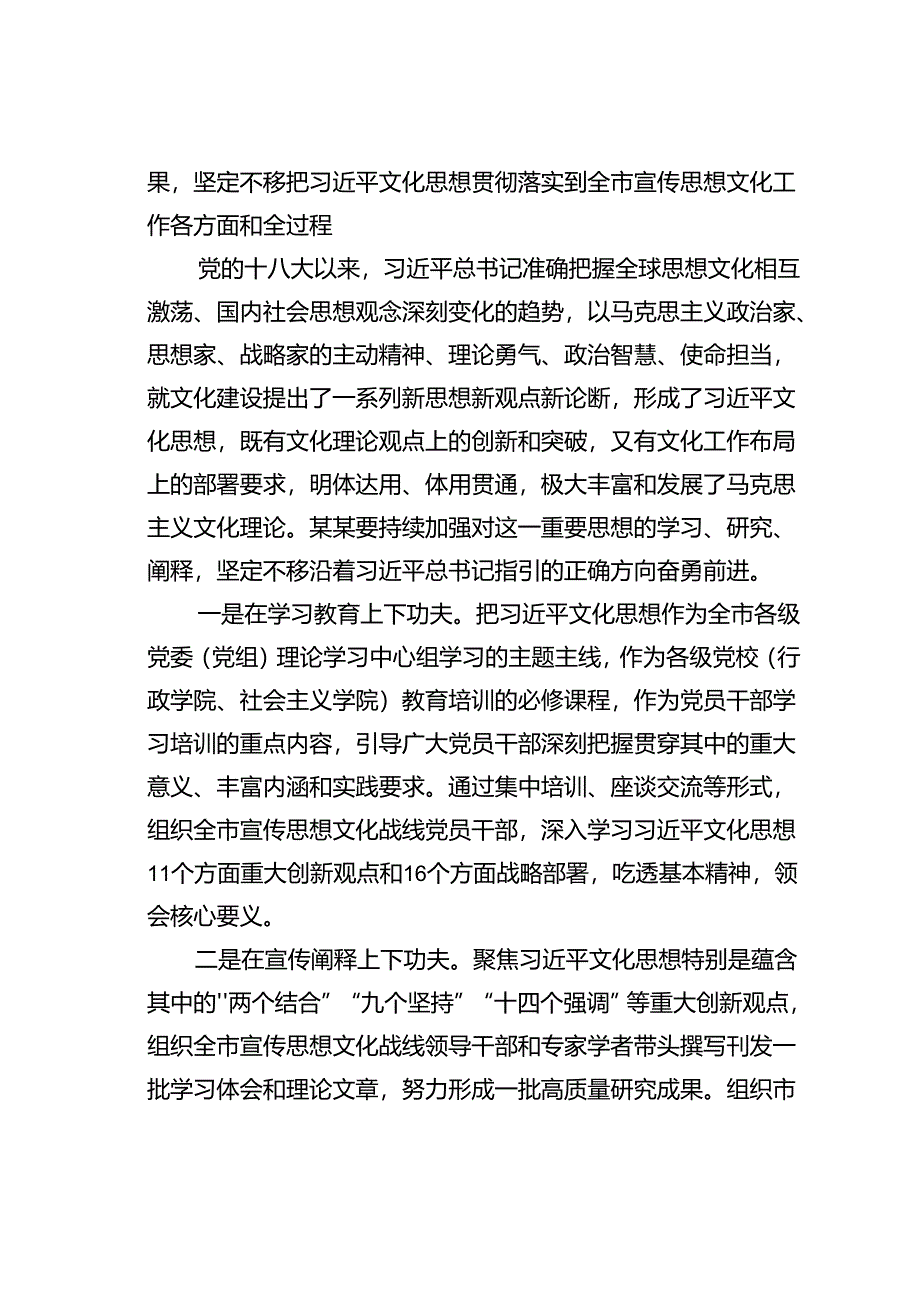 果，坚定不移把习近平文化思想贯彻落实到全市宣传思想文化工作各方面和全过程

党的十八大以来，习近平总书记准确把握全球思想文化相互激荡、国内社会思想观念深刻变化的趋势，以马克思主义政治家、思想家、战略家的主动精神、理论勇气、政治智慧、使命担当，就文化建设提出了一系列新思想新观点新论断，形成了习近平文化思想，既有文化理论观点上的创新和突破，又有文化工作布局上的部署要求，明体达用、体用贯通，极大丰富和发展了马克思主义文化理论。某某要持续加强对这一重要思想的学习、研究、阐释，坚定不移沿着习近平总书记指引的正确方向奋勇前进。

一是在学习教育上下功夫。把习近平文化思想作为全市各级党委（党组）理论学习中心组学习的主题主线，作为各级党校（行政学院、社会主义学院）教育培训的必修课程，作为党员干部学习培训的重点内容，引导广大党员干部深刻把握贯穿其中的重大意义、丰富内涵和实践要求。通过集中培训、座谈交流等形式，组织全市宣传思想文化战线党员干部，深入学习习近平文化思想11个方面重大创新观点和16个方面战略部署，吃透基本精神，领会核心要义。

二是在宣传阐释上下功夫。聚焦习近平文化思想特别是蕴含其中的''两个结合”“九个坚持”“十四个强调”等重大创新观点，组织全市宣传思想文化战线领导干部和专家学者带头撰写刊发一批学习体会和理论文章，努力形成一批高质量研究成果。组织市